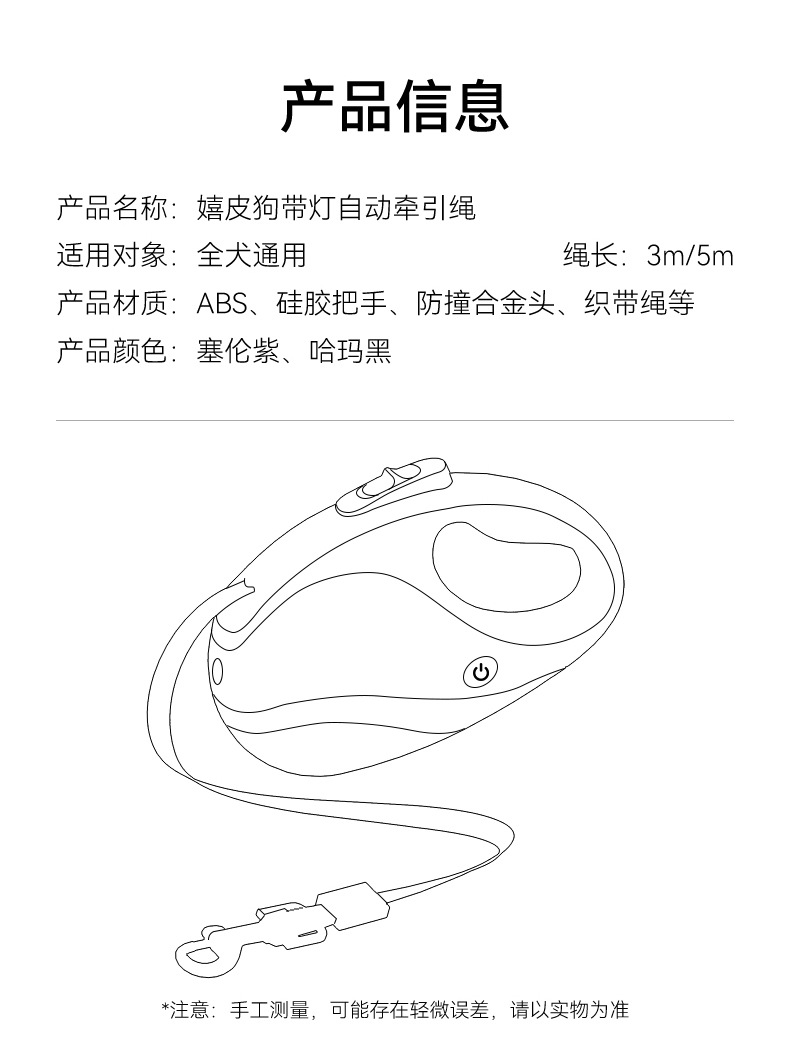 产品信息

产品名称：嬉皮狗带灯自动牵引绳

适用对象：全犬通用 绳长：3m/5m

产品材质：ABS、硅胶把手、防撞合金头、织带绳等

产品颜色：塞伦紫、哈玛黑

*注意：手工测量，可能存在轻微误差，请以实物为准